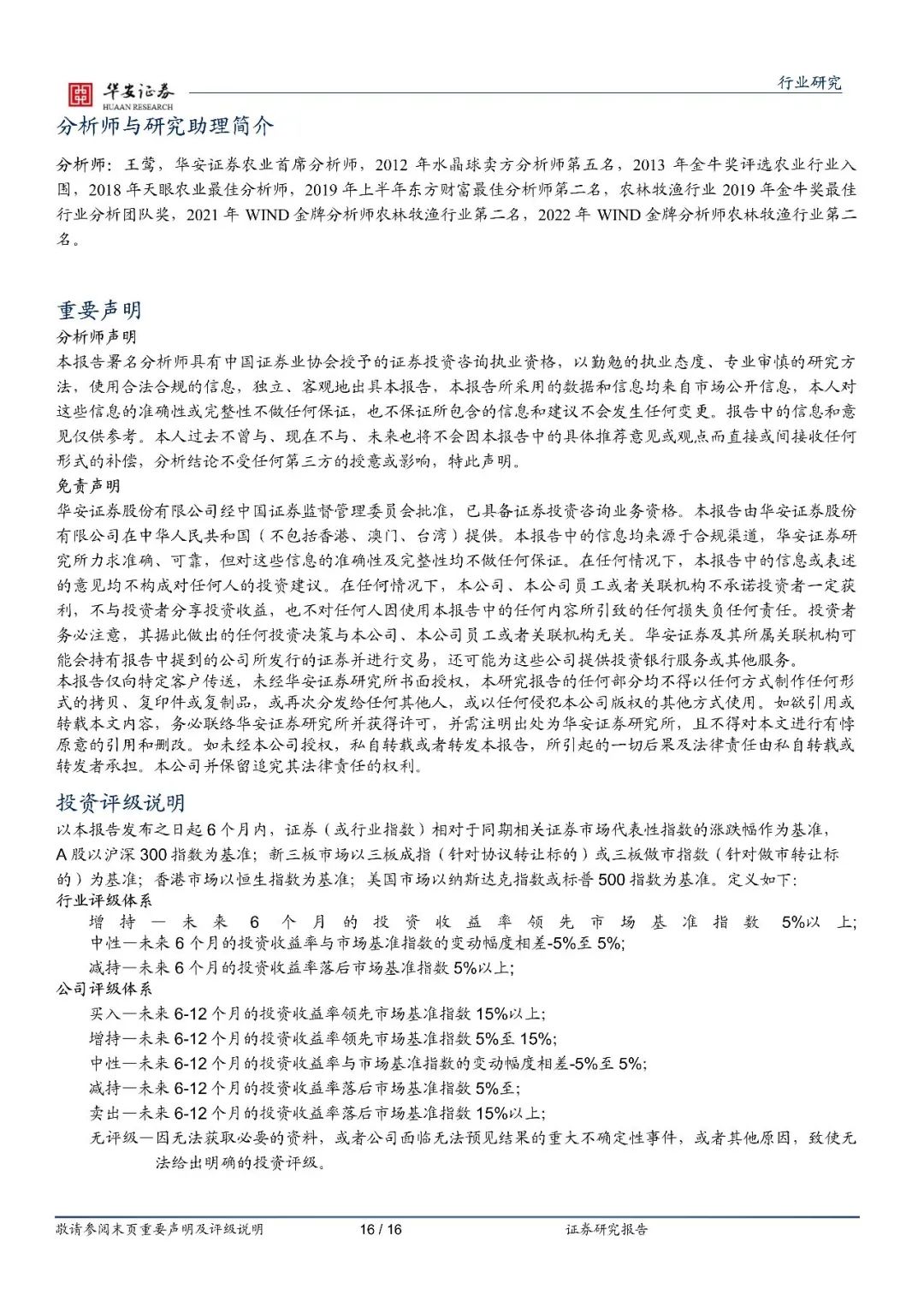 华安证券
HUAAN RESEARCH

行业研究

分析师与研究助理简介

分析师：王莺，华安证券农业首席分析师，2012 年水晶球卖方分析师第五名，2013 年金牛奖评选农业行业入围，2018 年天眼农业最佳分析师，2019 年上半年东方财富最佳分析师第二名，农林牧渔行业 2019 年金牛奖最佳行业分析团队奖，2021 年 WIND 金牌分析师农林牧渔行业第二名，2022 年 WIND 金牌分析师农林牧渔行业第二名。

重要声明

分析师声明

本报告署名分析师具有中国证券业协会授予的证券投资咨询执业资格，以勤勉的执业态度、专业审慎的研究方法，使用合法合规的信息，独立、客观地出具本报告，本报告所采用的数据和信息均来自市场公开信息，本人对这些信息的准确性或完整性不做任何保证，也不保证所包含的信息和建议不会发生任何变更。报告中的信息和意见仅供参考。本人过去不曾与、现在不与、未来也将不会因本报告中的具体推荐意见或观点而直接或间接收任何形式的补偿，分析结论不受任何第三方的授意或影响，特此声明。

免责声明

华安证券股份有限公司经中国证券监督管理委员会批准，已具备证券投资咨询业务资格。本报告由华安证券股份有限公司在中华人民共和国（不包括香港、澳门、台湾）提供。本报告中的信息均来源于合规渠道，华安证券研究所力求准确、可靠，但对这些信息的准确性及完整性均不做任何保证。在任何情况下，本报告中的信息或表述的意见均不构成对任何人的投资建议。在任何情况下，本公司、本公司员工或者关联机构不承诺投资者一定获利，不与投资者分享投资收益，也不对任何人因使用本报告中的任何内容所引致的任何损失负任何责任。投资者务必注意，其据此做出的任何投资决策与本公司、本公司员工或者关联机构无关。华安证券及其所属关联机构可能会持有报告中提到的公司所发行的证券并进行交易，还可能为这些公司提供投资银行服务或其他服务。
本报告仅向特定客户传送，未经华安证券研究所书面授权，本研究报告的任何部分均不得以任何方式制作任何形式的拷贝、复印件或复制品，或再次分发给任何其他人，或以任何侵犯本公司版权的其他方式使用。如欲引用或转载本文内容，务必联络华安证券研究所并获得许可，并需注明出处为华安证券研究所，且不得对本文进行有悖原意的引用和删改。如未经本公司授权，私自转载或者转发本报告，所引起的一切后果及法律责任由私自转载或转发者承担。本公司并保留追究其法律责任的权利。

投资评级说明

以本报告发布之日起 6 个月内，证券（或行业指数）相对于同期相关证券市场代表性指数的涨跌幅作为基准，A 股以沪深 300 指数为基准；新三板市场以三板成指（针对协议转让标的）或三板做市指数（针对做市转让标的）为基准；香港市场以恒生指数为基准；美国市场以纳斯达克指数或标普 500 指数为基准。定义如下：

行业评级体系

增持—未来 6 个月的投资收益率领先市场基准指数 5%以上；
中性—未来 6 个月的投资收益率与市场基准指数的变动幅度相差-5%至 5%；
减持—未来 6 个月的投资收益率落后市场基准指数 5%以上；

公司评级体系

买入—未来 6-12 个月的投资收益率领先市场基准指数 15%以上；
增持—未来 6-12 个月的投资收益率领先市场基准指数 5%至 15%；
中性—未来 6-12 个月的投资收益率与市场基准指数的变动幅度相差-5%至 5%；
减持—未来 6-12 个月的投资收益率落后市场基准指数 5%至；
卖出—未来 6-12 个月的投资收益率落后市场基准指数 15%以上；
无评级—因无法获取必要的资料，或者公司面临无法预见结果的重大不确定性事件，或者其他原因，致使无法给出明确的投资评级。

敬请参阅末页重要声明及评级说明　16 / 16　证券研究报告